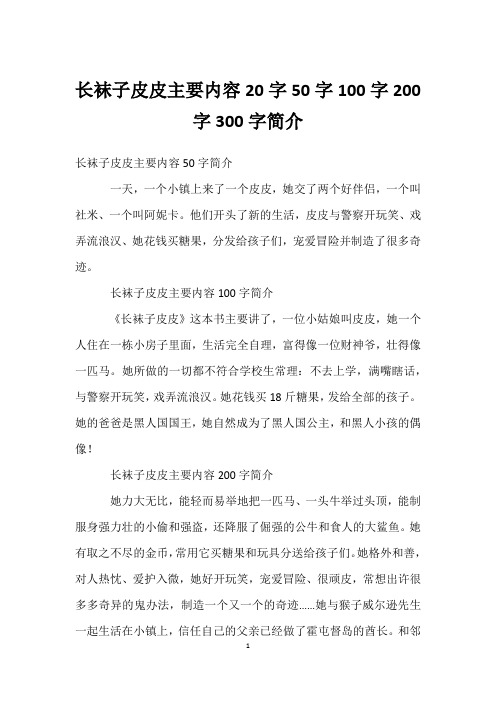 长袜子皮皮主要内容 20 字 50 字 100 字 200 字 300 字简介

长袜子皮皮主要内容 50 字简介

一天，一个小镇上来了一个皮皮，她交了两个好伴侣，一个叫社米、一个叫阿妮卡。他们开头了新的生活，皮皮与警察开玩笑、戏弄流浪汉、她花钱买糖果，分发给孩子们，宠爱冒险并制造了很多奇迹。

长袜子皮皮主要内容 100 字简介

《长袜子皮皮》这本书主要讲了，一位小姑娘叫皮皮，她一个人住在一栋小房子里面，生活完全自理，富得像一位财神爷，壮得像一匹马。她所做的一切都不符合学校生常理：不去上学，满嘴瞎话，与警察开玩笑，戏弄流浪汉。她花钱买 18 斤糖果，发给全部的孩子。她的爸爸是黑人国国王，她自然成为了黑人国公主，和黑人小孩的偶像！

长袜子皮皮主要内容 200 字简介

她力大无比，能轻而易举地把一匹马、一头牛举过头顶，能制服身强力壮的小偷和强盗，还降服了倔强的公牛和食人的大鲨鱼。她有取之不尽的金币，常用它买糖果和玩具分送给孩子们。她格外和善，对人热忱、爱护入微，她好开玩笑，宠爱冒险、很顽皮，常想出许很多多奇异的鬼办法，制造一个又一个的奇迹……她与猴子威尔逊先生一起生活在小镇上，信任自己的父亲已经做了霍屯督岛的酋长。和邻

1